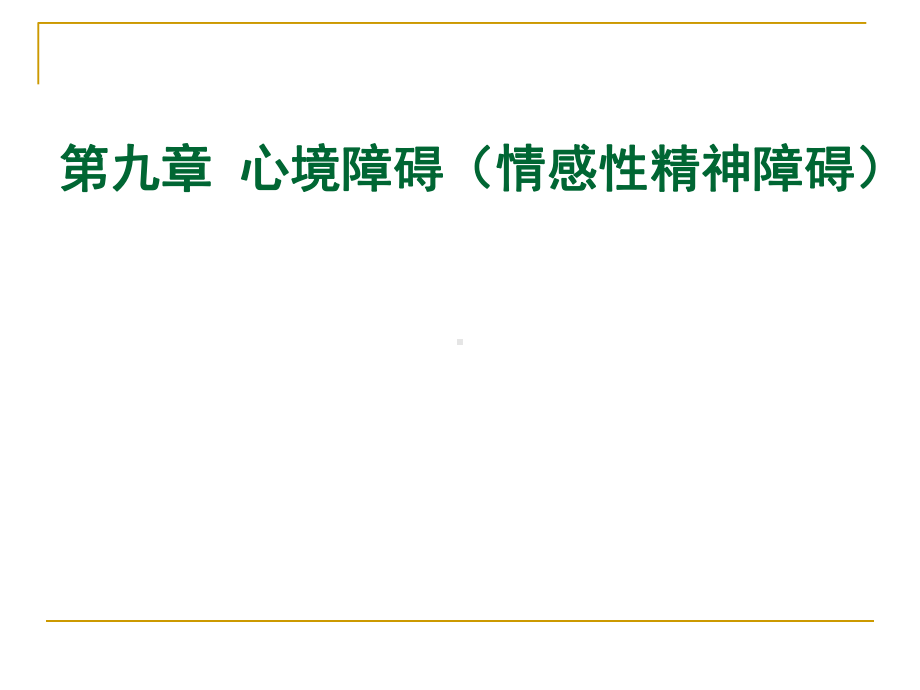 第九章 心境障碍（情感性精神障碍）